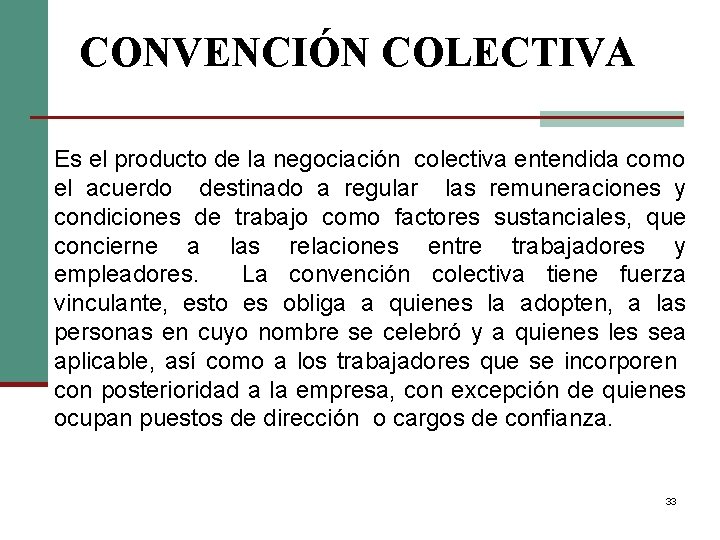 CONVENCIÓN COLECTIVA

Es el producto de la negociación colectiva entendida como el acuerdo destinado a regular las remuneraciones y condiciones de trabajo como factores sustanciales, que concierne a las relaciones entre trabajadores y empleadores. La convención colectiva tiene fuerza vinculante, esto es obliga a quienes la adopten, a las personas en cuyo nombre se celebró y a quienes les sea aplicable, así como a los trabajadores que se incorporen con posterioridad a la empresa, con excepción de quienes ocupan puestos de dirección o cargos de confianza.

33